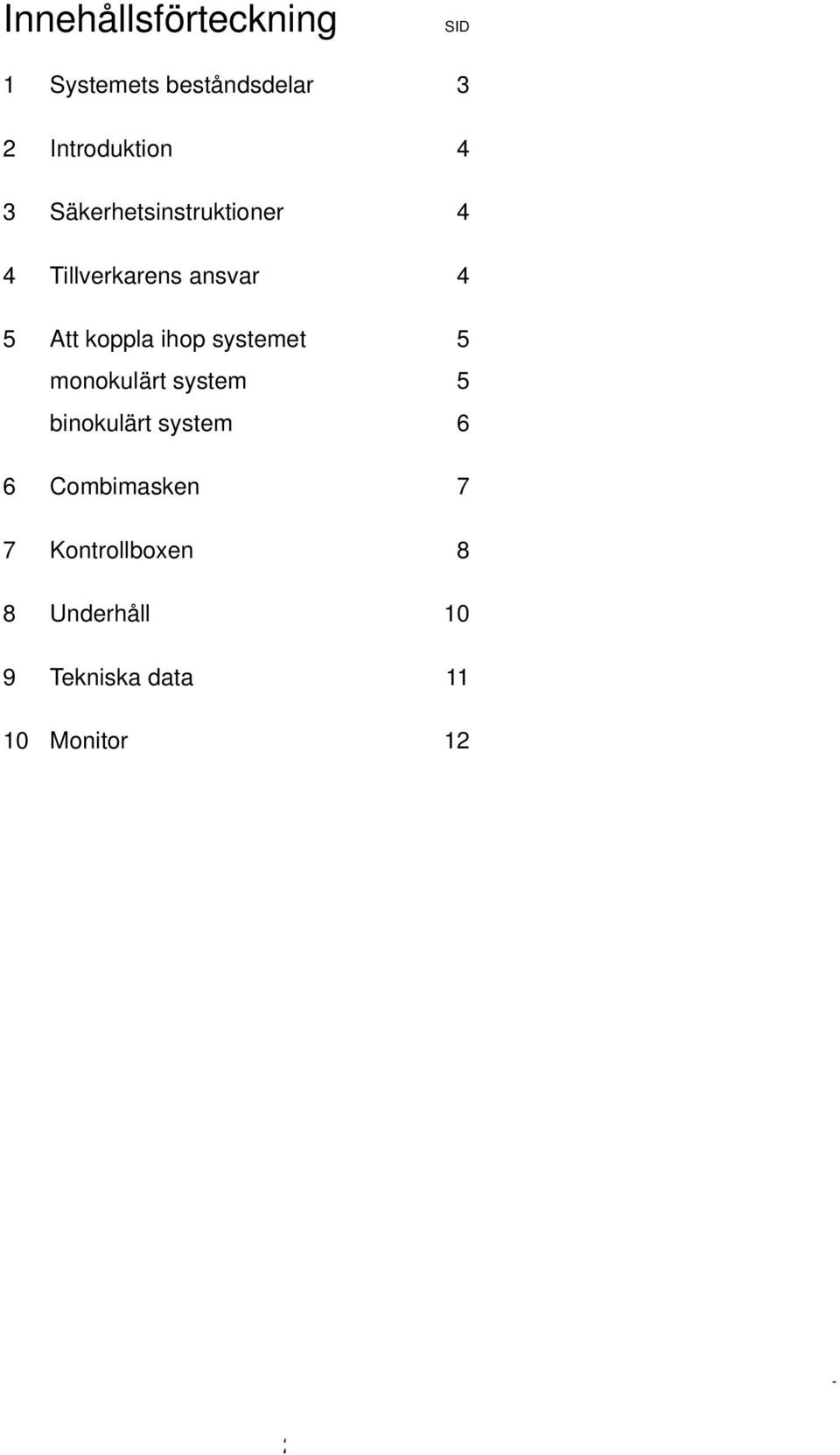 Innehållsförteckning SID

1 Systemets beståndsdelar 3

2 Introduktion 4

3 Säkerhetsinstruktioner 4

4 Tillverkarens ansvar 4

5 Att koppla ihop systemet 5
monokulärt system 5
binokulärt system 6

6 Combimasken 7

7 Kontrollboxen 8

8 Underhåll 10

9 Tekniska data 11

10 Monitor 12